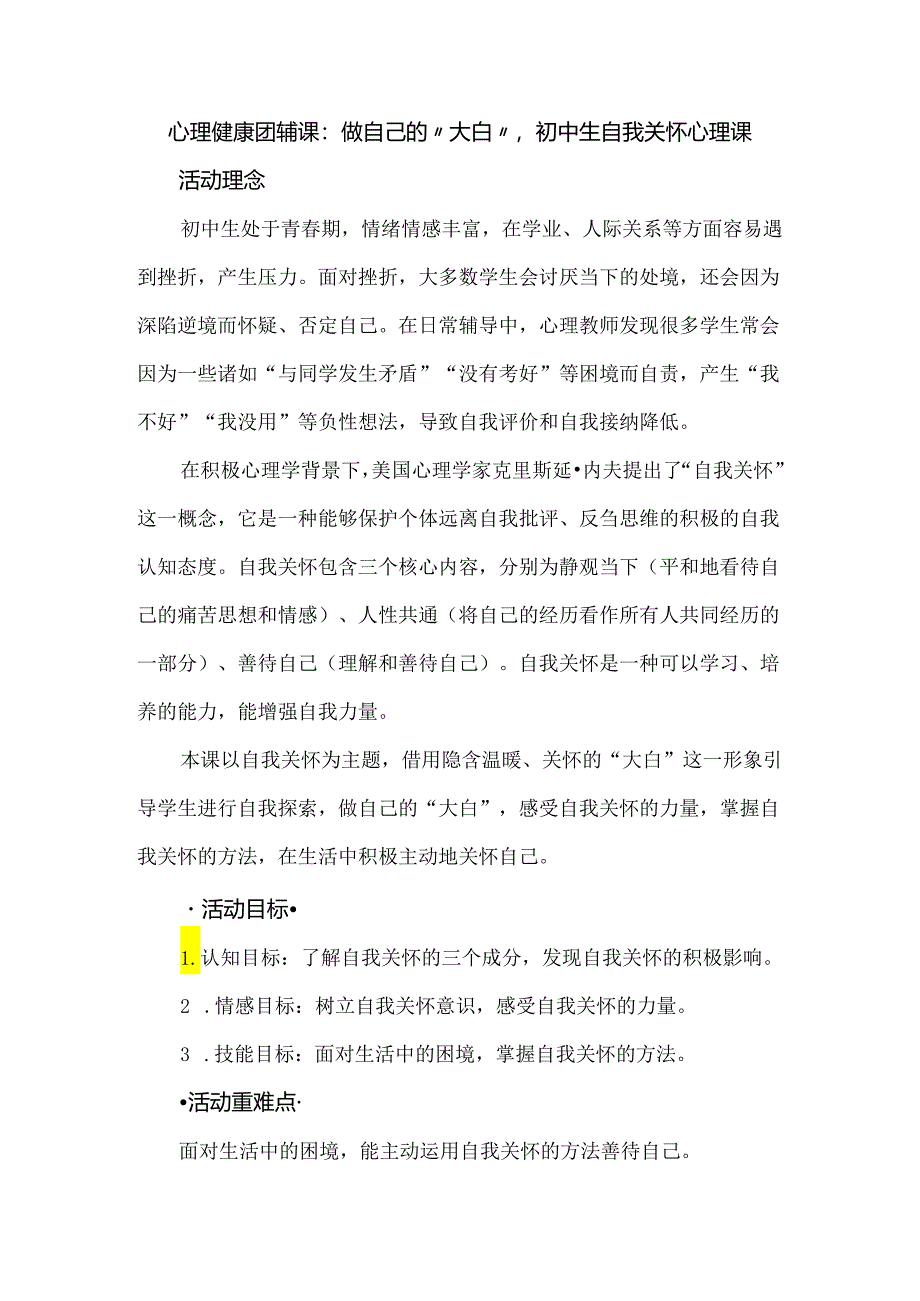 心理健康团辅课：做自己的〃大白〃，初中生自我关怀心理课

活动理念

初中生处于青春期，情绪情感丰富，在学业、人际关系等方面容易遇到挫折，产生压力。面对挫折，大多数学生会讨厌当下的处境，还会因为深陷逆境而怀疑、否定自己。在日常辅导中，心理教师发现很多学生常会因为一些诸如“与同学发生矛盾”“没有考好”等困境而自责，产生“我不好”“我没用”等负性想法，导致自我评价和自我接纳降低。

在积极心理学背景下，美国心理学家克里斯延•内夫提出了“自我关怀”这一概念，它是一种能够保护个体远离自我批评、反刍思维的积极的自我认知态度。自我关怀包含三个核心内容，分别为静观当下（平和地看待自己的痛苦思想和情感）、人性共通（将自己的经历看作所有人共同经历的一部分）、善待自己（理解和善待自己）。自我关怀是一种可以学习、培养的能力，能增强自我力量。

本课以自我关怀为主题，借用隐含温暖、关怀的“大白”这一形象引导学生进行自我探索，做自己的“大白”，感受自我关怀的力量，掌握自我关怀的方法，在生活中积极主动地关怀自己。

·活动目标•

1.认知目标：了解自我关怀的三个成分，发现自我关怀的积极影响。

2 .情感目标：树立自我关怀意识，感受自我关怀的力量。

3 .技能目标：面对生活中的困境，掌握自我关怀的方法。

•活动重难点·

面对生活中的困境，能主动运用自我关怀的方法善待自己。